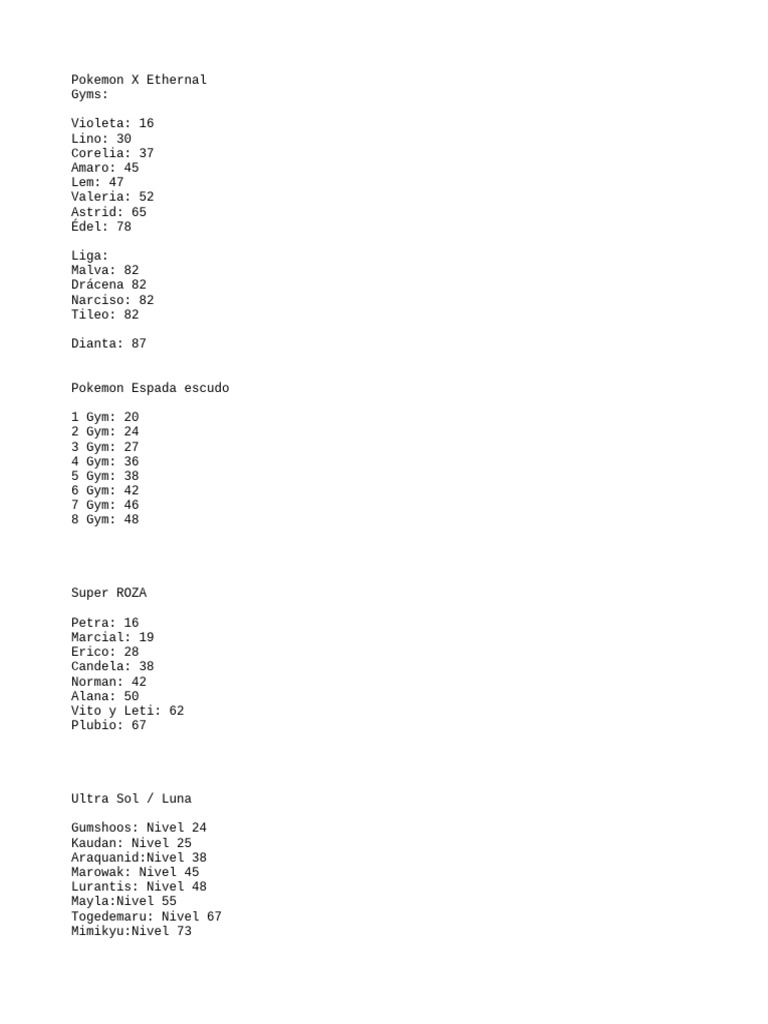 Pokemon X Ethernal
Gyms:

Violeta: 16
Lino: 30
Corelia: 37
Amaro: 45
Lem: 47
Valeria: 52
Astrid: 65
Édel: 78

Liga:
Malva: 82
Drácena 82
Narciso: 82
Tileo: 82

Dianta: 87

Pokemon Espada escudo

1 Gym: 20
2 Gym: 24
3 Gym: 27
4 Gym: 36
5 Gym: 38
6 Gym: 42
7 Gym: 46
8 Gym: 48

Super ROZA

Petra: 16
Marcial: 19
Erico: 28
Candela: 38
Norman: 42
Alana: 50
Vito y Leti: 62
Plubio: 67

Ultra Sol / Luna

Gumshoos: Nivel 24
Kaudan: Nivel 25
Araquanid:Nivel 38
Marowak: Nivel 45
Lurantis: Nivel 48
Mayla:Nivel 55
Togedemaru: Nivel 67
Mimikyu:Nivel 73